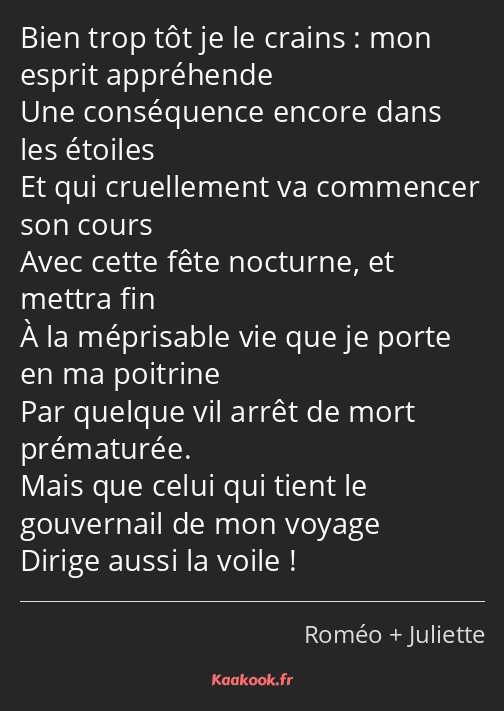 Bien trop tôt je le crains : mon esprit appréhende
Une conséquence encore dans les étoiles
Et qui cruellement va commencer son cours
Avec cette fête nocturne, et mettra fin
À la méprisable vie que je porte en ma poitrine
Par quelque vil arrêt de mort prématurée.
Mais que celui qui tient le gouvernail de mon voyage
Dirige aussi la voile !

Roméo + Juliette

Kaakook.fr